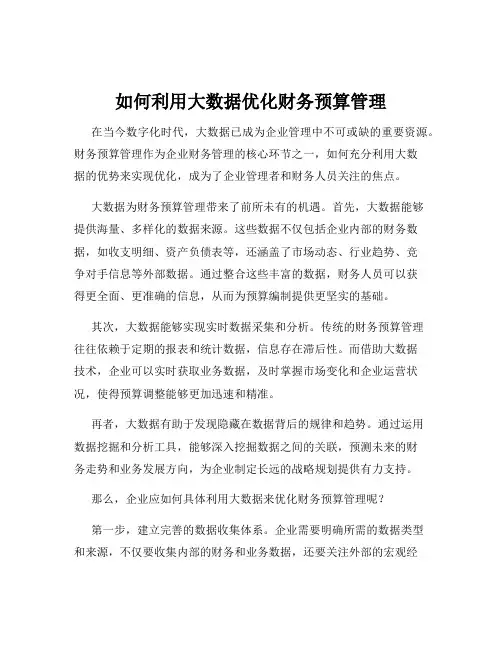 如何利用大数据优化财务预算管理

在当今数字化时代，大数据已成为企业管理中不可或缺的重要资源。财务预算管理作为企业财务管理的核心环节之一，如何充分利用大数据的优势来实现优化，成为了企业管理者和财务人员关注的焦点。

大数据为财务预算管理带来了前所未有的机遇。首先，大数据能够提供海量、多样化的数据来源。这些数据不仅包括企业内部的财务数据，如收支明细、资产负债表等，还涵盖了市场动态、行业趋势、竞争对手信息等外部数据。通过整合这些丰富的数据，财务人员可以获得更全面、更准确的信息，从而为预算编制提供更坚实的基础。

其次，大数据能够实现实时数据采集和分析。传统的财务预算管理往往依赖于定期的报表和统计数据，信息存在滞后性。而借助大数据技术，企业可以实时获取业务数据，及时掌握市场变化和企业运营状况，使得预算调整能够更加迅速和精准。

再者，大数据有助于发现隐藏在数据背后的规律和趋势。通过运用数据挖掘和分析工具，能够深入挖掘数据之间的关联，预测未来的财务走势和业务发展方向，为企业制定长远的战略规划提供有力支持。

那么，企业应如何具体利用大数据来优化财务预算管理呢？

第一步，建立完善的数据收集体系。企业需要明确所需的数据类型和来源，不仅要收集内部的财务和业务数据，还要关注外部的宏观经